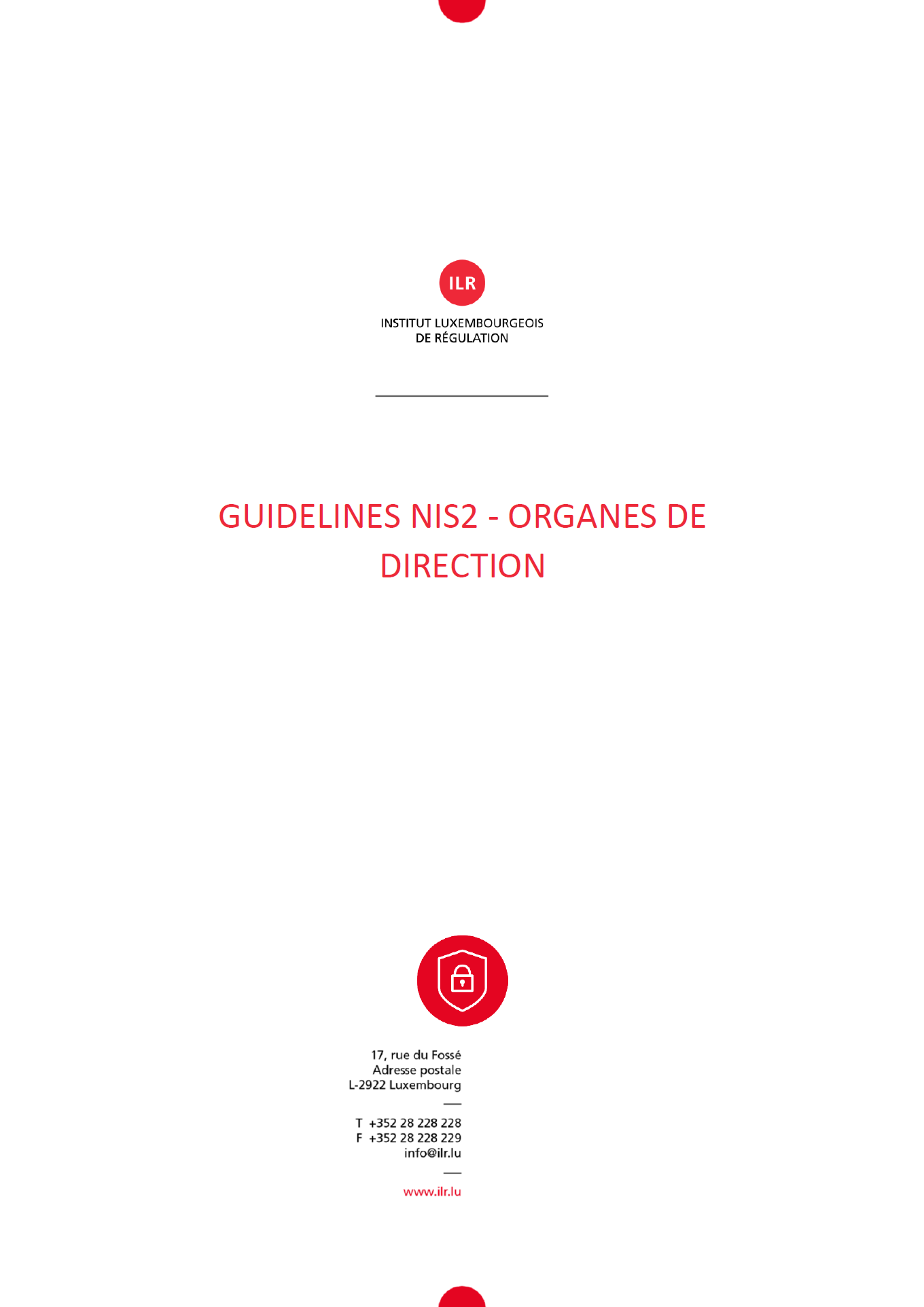 ILR

INSTITUT LUXEMBOURGEOIS
DE RÉGULATION

GUIDELINES NIS2 - ORGANES DE DIRECTION

17, rue du Fossé
Adresse postale
L-2922 Luxembourg

T +352 28 228 228
F +352 28 228 229
info@ilr.lu

www.ilr.lu